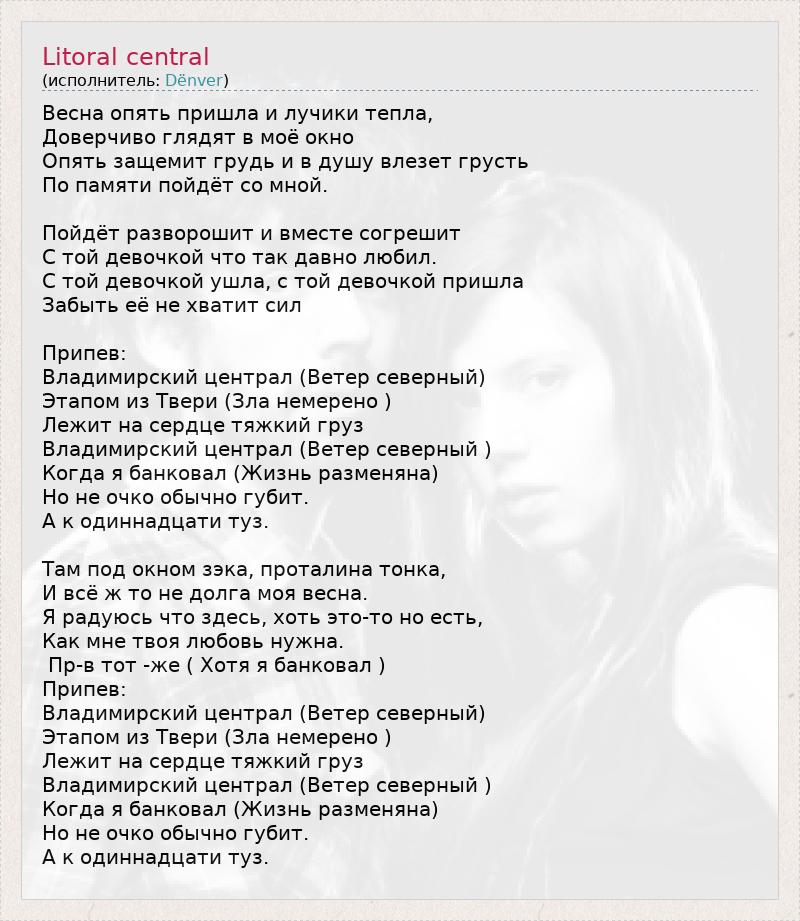 Litoral central
(исполнитель: Dënver)

Весна опять пришла и лучики тепла,
Доверчиво глядят в моё окно
Опять защемит грудь и в душу влезет грусть
По памяти пойдёт со мной.

Пойдёт разворошит и вместе согрешит
С той девочкой что так давно любил.
С той девочкой ушла, с той девочкой пришла
Забыть её не хватит сил

Припев:
Владимирский централ (Ветер северный)
Этапом из Твери (Зла немерено )
Лежит на сердце тяжкий груз
Владимирский централ (Ветер северный )
Когда я банковал (Жизнь разменяна)
Но не очко обычно губит.
А к одиннадцати туз.

Там под окном зэка, проталина тонка,
И всё ж то не долга моя весна.
Я радуюсь что здесь, хоть это-то но есть,
Как мне твоя любовь нужна.
Пр-в тот -же ( Хотя я банковал )
Припев:
Владимирский централ (Ветер северный)
Этапом из Твери (Зла немерено )
Лежит на сердце тяжкий груз
Владимирский централ (Ветер северный )
Когда я банковал (Жизнь разменяна)
Но не очко обычно губит.
А к одиннадцати туз.